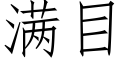 满目